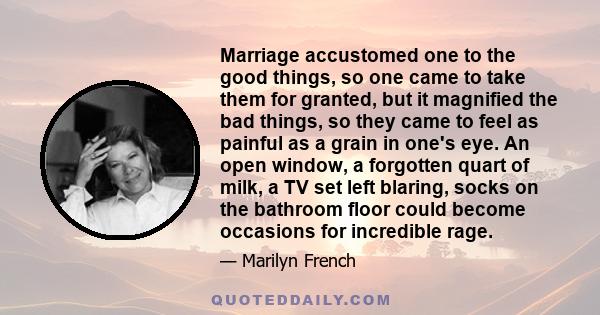 Marriage accustomed one to the good things, so one came to take them for granted, but it magnified the bad things, so they came to feel as painful as a grain in one's eye. An open window, a forgotten quart of milk, a TV set left blaring, socks on the bathroom floor could become occasions for incredible rage.

— Marilyn French

QUOTEDDAILY.COM